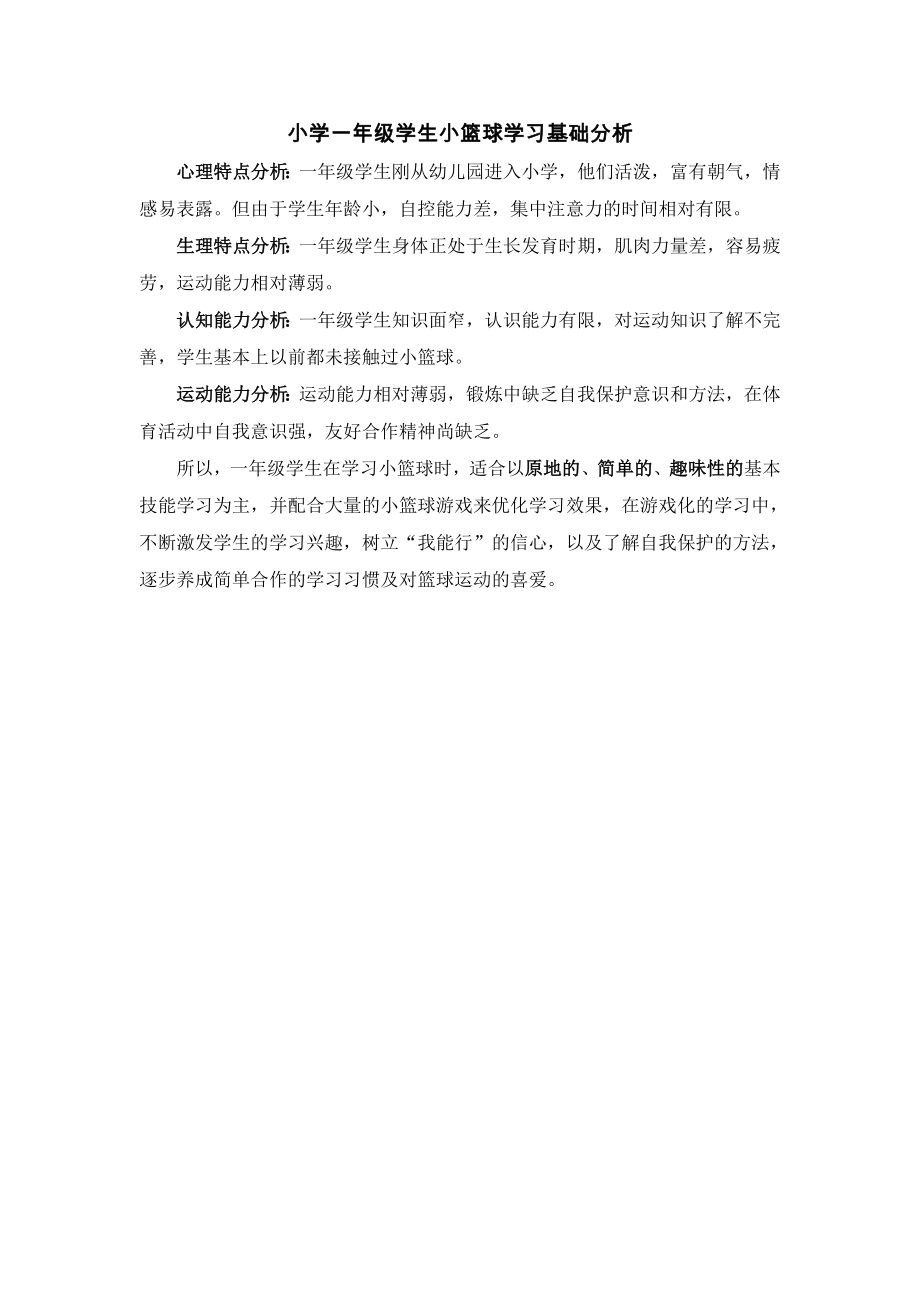 小学一年级学生小篮球学习基础分析

心理特点分析：一年级学生刚从幼儿园进入小学，他们活泼，富有朝气，情感易表露。但由于学生年龄小，自控能力差，集中注意力的时间相对有限。

生理特点分析：一年级学生身体正处于生长发育时期，肌肉力量差，容易疲劳，运动能力相对薄弱。

认知能力分析：一年级学生知识面窄，认识能力有限，对运动知识了解不完善，学生基本上以前都未接触过小篮球。

运动能力分析：运动能力相对薄弱，锻炼中缺乏自我保护意识和方法，在体育活动中自我意识强，友好合作精神尚缺乏。

所以，一年级学生在学习小篮球时，适合以原地的、简单的、趣味性的基本技能学习为主，并配合大量的小篮球游戏来优化学习效果，在游戏化的学习中，不断激发学生的学习兴趣，树立“我能行”的信心，以及了解自我保护的方法，逐步养成简单合作的学习习惯及对篮球运动的喜爱。